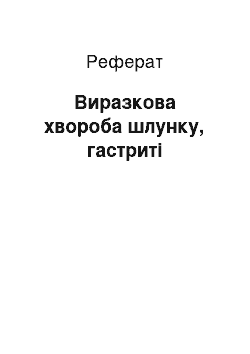 Реферат

Виразкова хвороба шлунку, гастриті